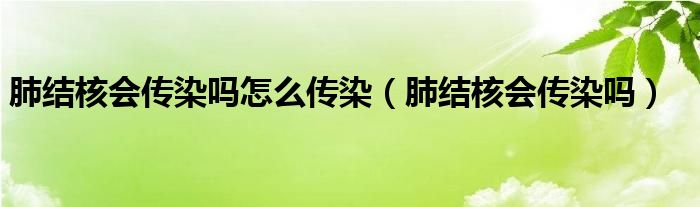 肺结核会传染吗怎么传染（肺结核会传染吗）